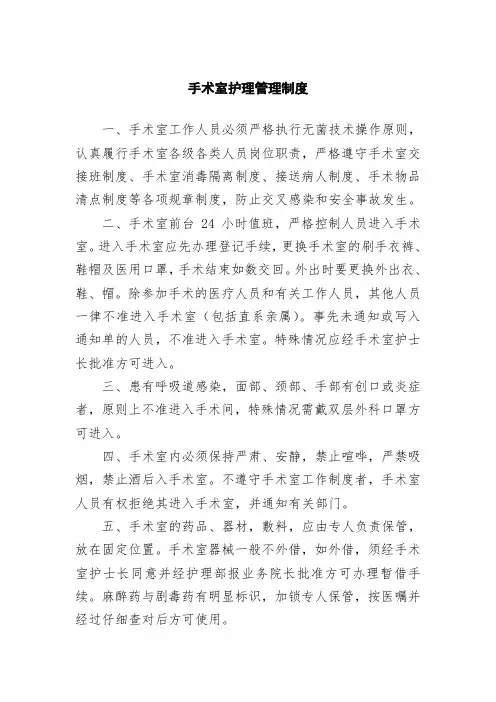 手术室护理管理制度

一、手术室工作人员必须严格执行无菌技术操作原则，认真履行手术室各级各类人员岗位职责，严格遵守手术室交接班制度、手术室消毒隔离制度、接送病人制度、手术物品清点制度等各项规章制度，防止交叉感染和安全事故发生。

二、手术室前台 24 小时值班，严格控制人员进入手术室。进入手术室应先办理登记手续，更换手术室的刷手衣裤、鞋帽及医用口罩，手术结束如数交回。外出时要更换外出衣、鞋、帽。除参加手术的医疗人员和有关工作人员，其他人员一律不准进入手术室（包括直系亲属）。事先未通知或写入通知单的人员，不准进入手术室。特殊情况应经手术室护士长批准方可进入。

三、患有呼吸道感染，面部、颈部、手部有创口或炎症者，原则上不准进入手术间，特殊情况需戴双层外科口罩方可进入。

四、手术室内必须保持严肃、安静，禁止喧哗，严禁吸烟，禁止酒后入手术室。不遵守手术室工作制度者，手术室人员有权拒绝其进入手术室，并通知有关部门。

五、手术室的药品、器材，敷料，应由专人负责保管，放在固定位置。手术室器械一般不外借，如外借，须经手术室护士长同意并经护理部报业务院长批准方可办理暂借手续。麻醉药与剧毒药有明显标识，加锁专人保管，按医嘱并经过仔细查对后方可使用。